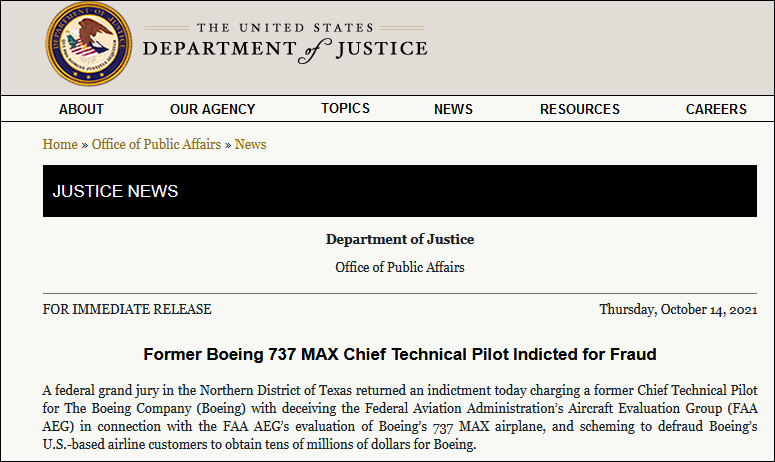 THE UNITED STATES
DEPARTMENT of JUSTICE

ABOUT OUR AGENCY TOPICS NEWS RESOURCES CAREERS

Home » Office of Public Affairs » News

JUSTICE NEWS

Department of Justice

Office of Public Affairs

FOR IMMEDIATE RELEASE

Thursday, October 14, 2021

Former Boeing 737 MAX Chief Technical Pilot Indicted for Fraud

A federal grand jury in the Northern District of Texas returned an indictment today charging a former Chief Technical Pilot for The Boeing Company (Boeing) with deceiving the Federal Aviation Administration's Aircraft Evaluation Group (FAA AEG) in connection with the FAA AEG's evaluation of Boeing's 737 MAX airplane, and scheming to defraud Boeing's U.S.-based airline customers to obtain tens of millions of dollars for Boeing.